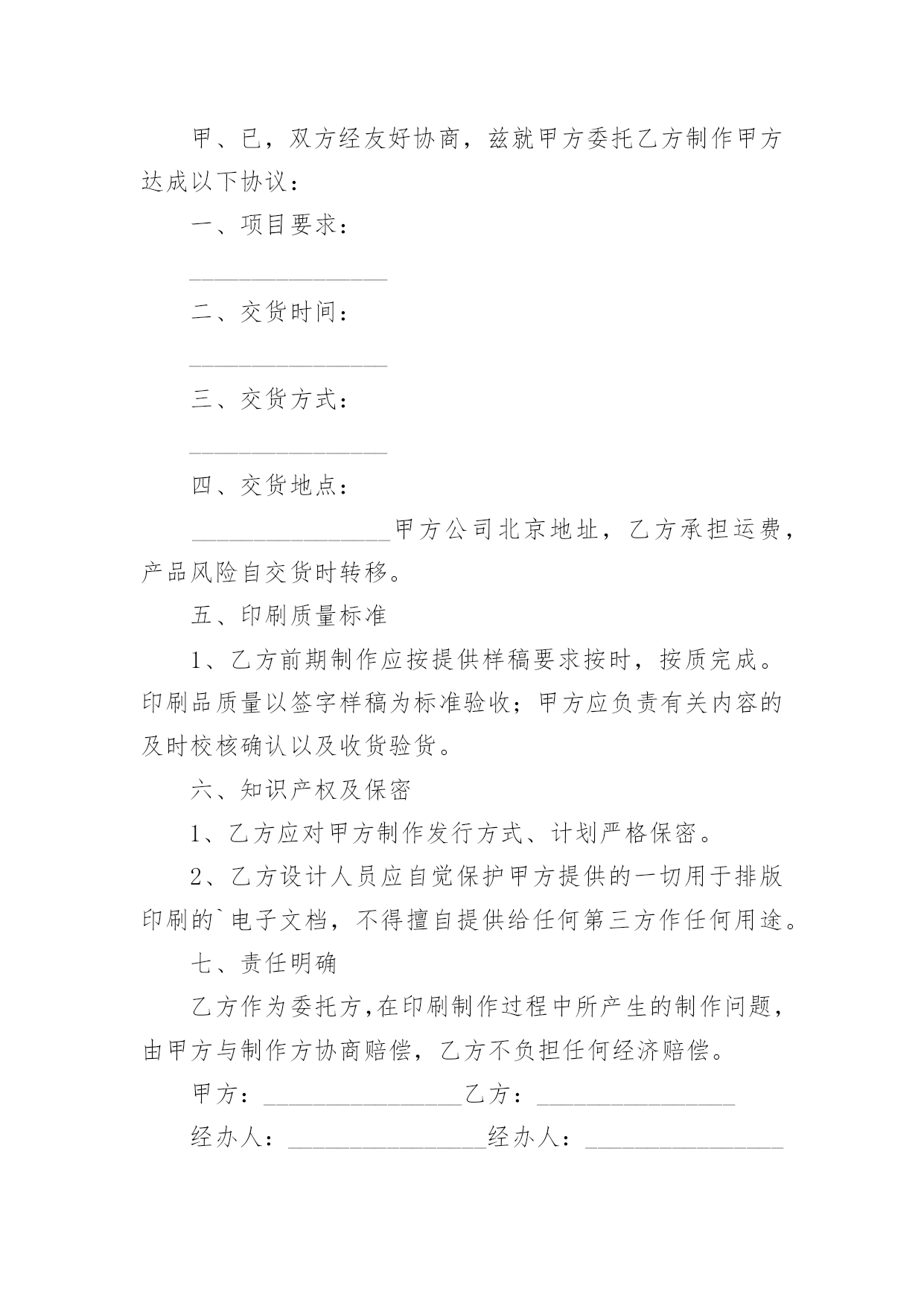 甲、已，双方经友好协商，兹就甲方委托乙方制作甲方达成以下协议：

一、项目要求：

________________

二、交货时间：

________________

三、交货方式：

________________

四、交货地点：

________________甲方公司北京地址，乙方承担运费，产品风险自交货时转移。

五、印刷质量标准

1、乙方前期制作应按提供样稿要求按时，按质完成。印刷品质量以签字样稿为标准验收；甲方应负责有关内容的及时校核确认以及收货验货。

六、知识产权及保密

1、乙方应对甲方制作发行方式、计划严格保密。

2、乙方设计人员应自觉保护甲方提供的一切用于排版印刷的`电子文档，不得擅自提供给任何第三方作任何用途。

七、责任明确

乙方作为委托方，在印刷制作过程中所产生的制作问题，由甲方与制作方协商赔偿，乙方不负担任何经济赔偿。

甲方：________________乙方：________________

经办人：________________经办人：________________